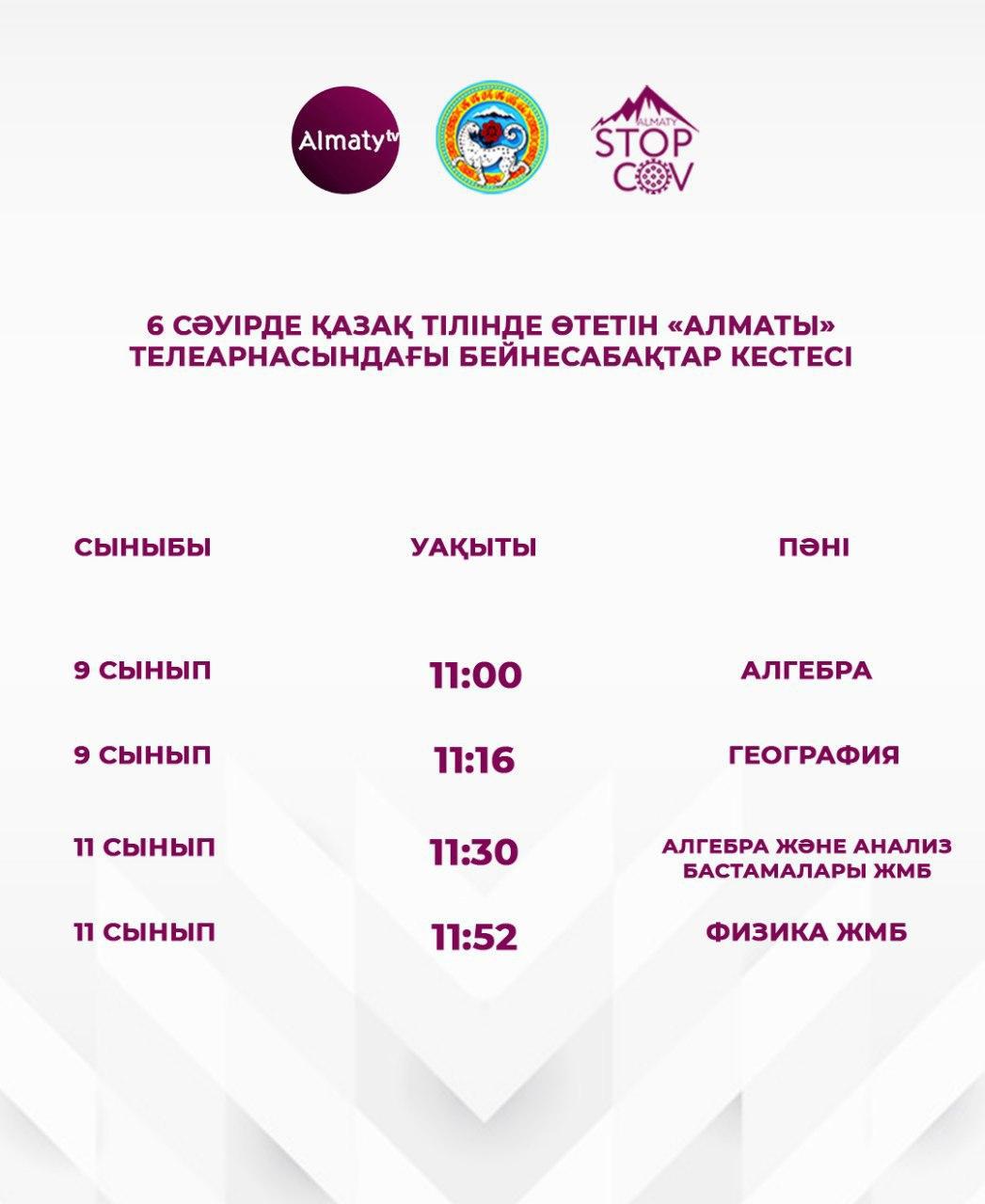 Almaty tv

ALMATY
STOP
COV

6 СӘУІРДЕ ҚАЗАҚ ТІЛІНДЕ ӨТЕТІН «АЛМАТЫ» ТЕЛЕАРНАСЫНДАҒЫ БЕЙНЕСАБАҚТАР КЕСТЕСІ

| СЫНЫБЫ | УАҚЫТЫ | ПӘНІ |
|---|---|---|
| 9 СЫНЫП | 11:00 | АЛГЕБРА |
| 9 СЫНЫП | 11:16 | ГЕОГРАФИЯ |
| 11 СЫНЫП | 11:30 | АЛГЕБРА ЖӘНЕ АНАЛИЗ БАСТАМАЛАРЫ ЖМБ |
| 11 СЫНЫП | 11:52 | ФИЗИКА ЖМБ |